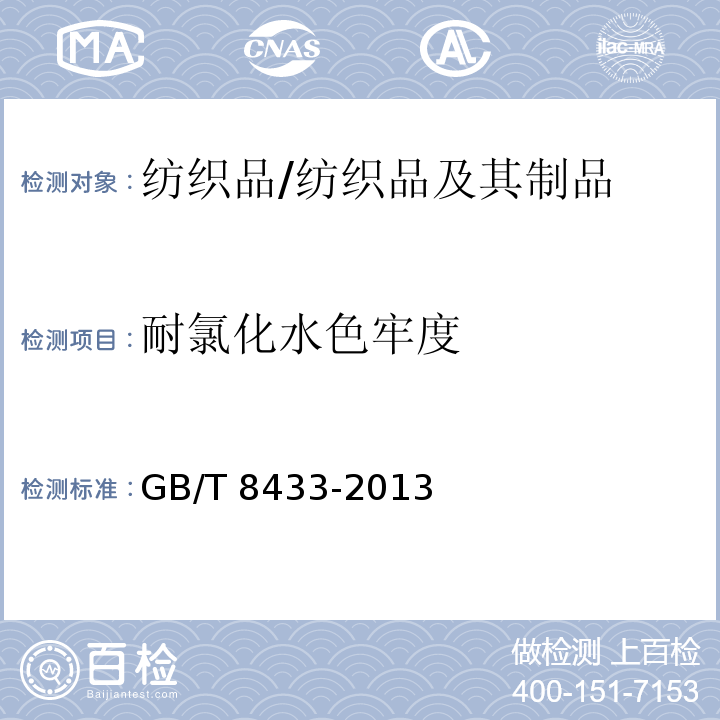 MA CNAS AL ilac-MRA

检测对象：纺织品/纺织品及其制品

检测项目：耐氯化水色牢度

检测标准：GB/T 8433-2013

百检
Baijiantest.com

做检测 上百检
400-151-7153